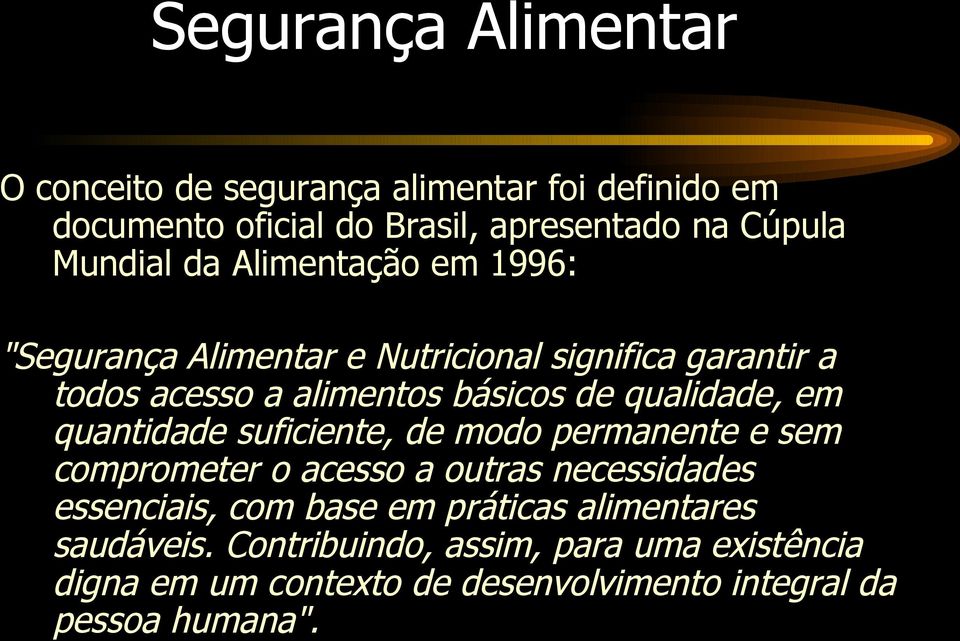 Segurança Alimentar

O conceito de segurança alimentar foi definido em documento oficial do Brasil, apresentado na Cúpula Mundial da Alimentação em 1996:

"Segurança Alimentar e Nutricional significa garantir a todos acesso a alimentos básicos de qualidade, em quantidade suficiente, de modo permanente e sem comprometer o acesso a outras necessidades essenciais, com base em práticas alimentares saudáveis. Contribuindo, assim, para uma existência digna em um contexto de desenvolvimento integral da pessoa humana".